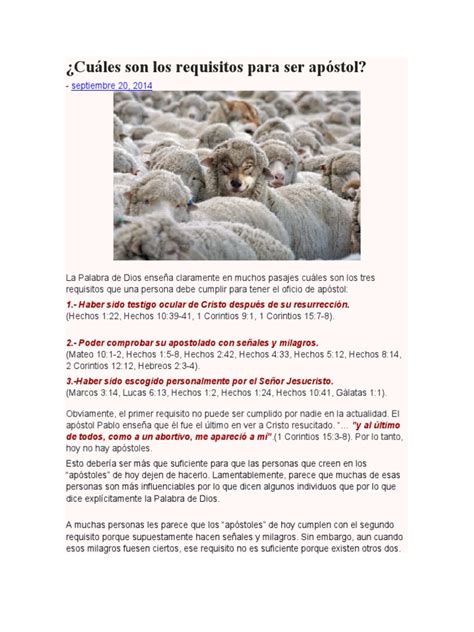 ¿Cuáles son los requisitos para ser apóstol?

- septiembre 20, 2014

La Palabra de Dios enseña claramente en muchos pasajes cuáles son los tres requisitos que una persona debe cumplir para tener el oficio de apóstol:

1.- Haber sido testigo ocular de Cristo después de su resurrección.
(Hechos 1:22, Hechos 10:39-41, 1 Corintios 9:1, 1 Corintios 15:7-8).

2.- Poder comprobar su apostolado con señales y milagros.
(Mateo 10:1-2, Hechos 1:5-8, Hechos 2:42, Hechos 4:33, Hechos 5:12, Hechos 8:14, 2 Corintios 12:12, Hebreos 2:3-4).

3.-Haber sido escogido personalmente por el Señor Jesucristo.
(Marcos 3:14, Lucas 6:13, Hechos 1:2, Hechos 1:24, Hechos 10:41, Gálatas 1:1).

Obviamente, el primer requisito no puede ser cumplido por nadie en la actualidad. El apóstol Pablo enseña que él fue el último en ver a Cristo resucitado. "… "y al último de todos, como a un abortivo, me apareció a mí".(1 Corintios 15:3-8). Por lo tanto, hoy no hay apóstoles.

Esto debería ser más que suficiente para que las personas que creen en los "apóstoles" de hoy dejen de hacerlo. Lamentablemente, parece que muchas de esas personas son más influenciables por lo que dicen algunos individuos que por lo que dice explícitamente la Palabra de Dios.

A muchas personas les parece que los "apóstoles" de hoy cumplen con el segundo requisito porque supuestamente hacen señales y milagros. Sin embargo, aun cuando esos milagros fuesen ciertos, ese requisito no es suficiente porque existen otros dos.